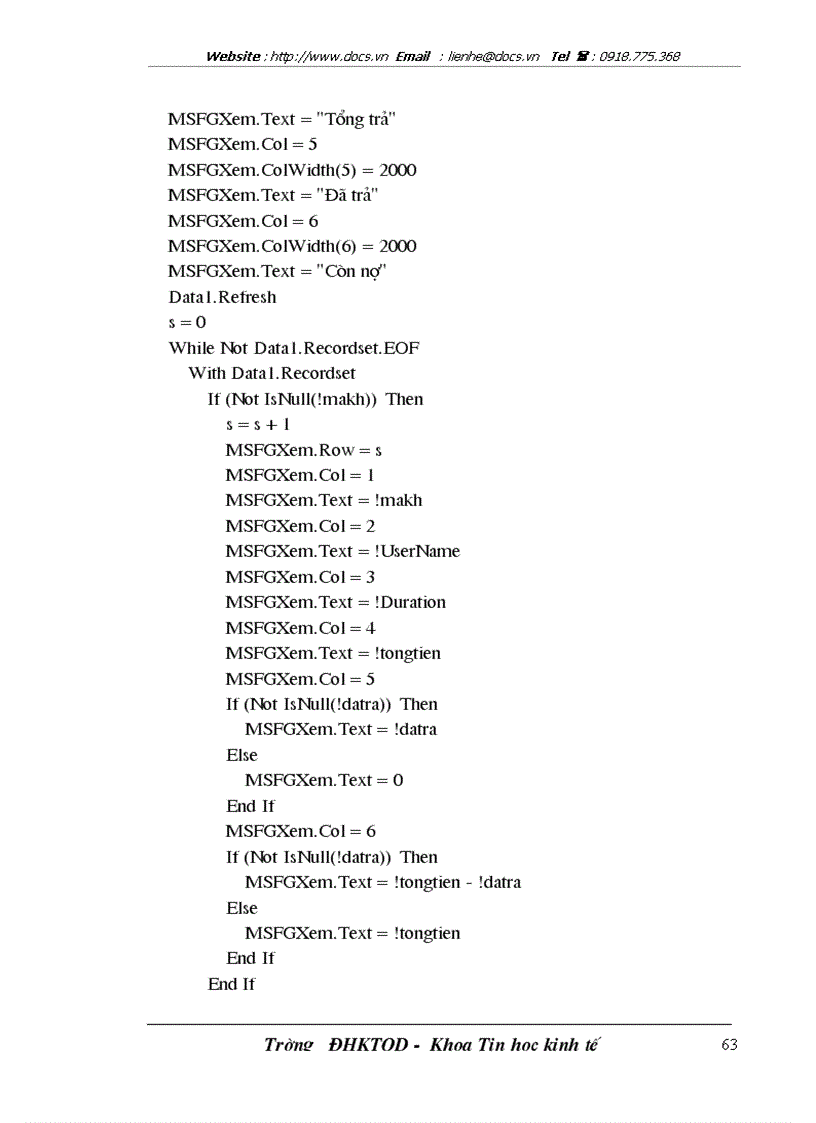 Website : http://www.docs.vn Email : lienhe@docs.vn Tel ☎ : 0918.775.368

MSFGXem.Text = "Tổng trả"
MSFGXem.Col = 5
MSFGXem.ColWidth(5) = 2000
MSFGXem.Text = "Đã trả"
MSFGXem.Col = 6
MSFGXem.ColWidth(6) = 2000
MSFGXem.Text = "Còn nợ"
Data1.Refresh
s = 0
While Not Data1.Recordset.EOF
With Data1.Recordset
If (Not IsNull(!makh)) Then
s = s + 1
MSFGXem.Row = s
MSFGXem.Col = 1
MSFGXem.Text = !makh
MSFGXem.Col = 2
MSFGXem.Text = !UserName
MSFGXem.Col = 3
MSFGXem.Text = !Duration
MSFGXem.Col = 4
MSFGXem.Text = !tongtien
MSFGXem.Col = 5
If (Not IsNull(!datra)) Then
MSFGXem.Text = !datra
Else
MSFGXem.Text = 0
End If
MSFGXem.Col = 6
If (Not IsNull(!datra)) Then
MSFGXem.Text = !tongtien - !datra
Else
MSFGXem.Text = !tongtien
End If
End If

Trờng ĐHKTQD - Khoa Tin học kinh tế 63